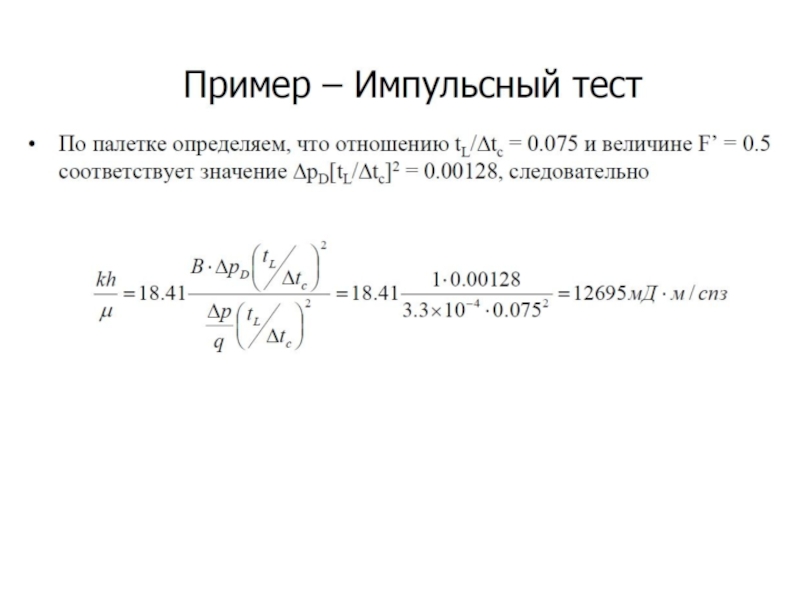 Пример – Импульсный тест

• По палетке определяем, что отношению $t_L/\Delta t_c = 0.075$ и величине F' = 0.5 соответствует значение $\Delta p_D[t_L/\Delta t_c]^2 = 0.00128$, следовательно

$\frac{kh}{\mu} = 18.41 \frac{B \cdot \Delta p_D \left( t_L / \Delta t_c \right)^2}{\frac{\Delta p}{q} \left( t_L / \Delta t_c \right)^2} = 18.41 \frac{1 \cdot 0.00128}{3.3 \times 10^{-4} \cdot 0.075^2} = 12695 мД \cdot м / спз$